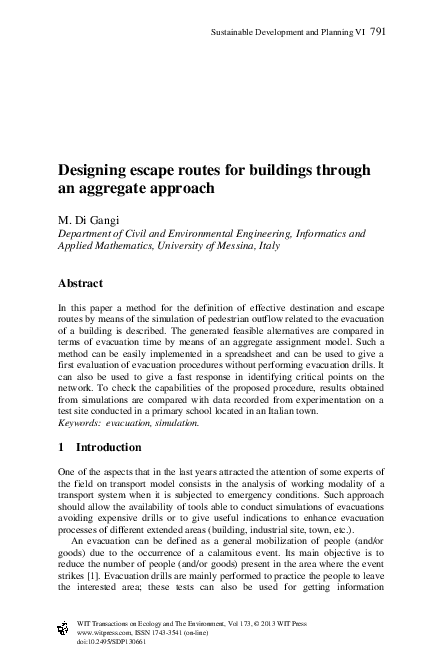 Sustainable Development and Planning VI 791

Designing escape routes for buildings through an aggregate approach

M. Di Gangi
Department of Civil and Environmental Engineering, Informatics and Applied Mathematics, University of Messina, Italy

Abstract

In this paper a method for the definition of effective destination and escape routes by means of the simulation of pedestrian outflow related to the evacuation of a building is described. The generated feasible alternatives are compared in terms of evacuation time by means of an aggregate assignment model. Such a method can be easily implemented in a spreadsheet and can be used to give a first evaluation of evacuation procedures without performing evacuation drills. It can also be used to give a fast response in identifying critical points on the network. To check the capabilities of the proposed procedure, results obtained from simulations are compared with data recorded from experimentation on a test site conducted in a primary school located in an Italian town.
Keywords: evacuation, simulation.

1 Introduction

One of the aspects that in the last years attracted the attention of some experts of the field on transport model consists in the analysis of working modality of a transport system when it is subjected to emergency conditions. Such approach should allow the availability of tools able to conduct simulations of evacuations avoiding expensive drills or to give useful indications to enhance evacuation processes of different extended areas (building, industrial site, town, etc.).

An evacuation can be defined as a general mobilization of people (and/or goods) due to the occurrence of a calamitous event. Its main objective is to reduce the number of people (and/or goods) present in the area where the event strikes [1]. Evacuation drills are mainly performed to practice the people to leave the interested area; these tests can also be used for getting information

WIT Transactions on Ecology and The Environment, Vol 173, © 2013 WIT Press
www.witpress.com, ISSN 1743-3541 (on-line)
doi:10.2495/SDP130661